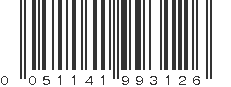 0 051141 993126